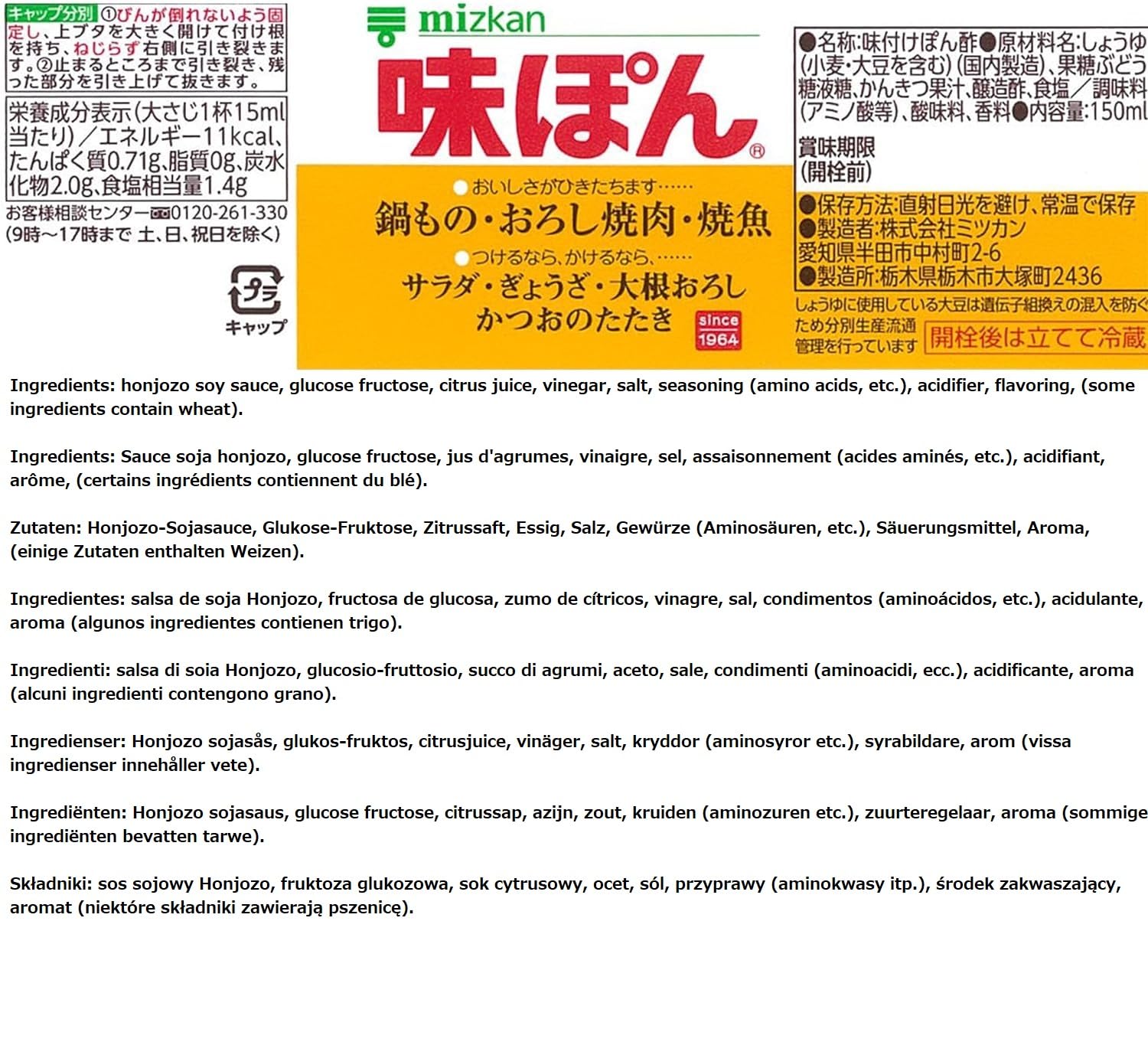 キャップ分別 ①びんが倒れないよう固定し、上ブタを大きく開けて付け根を持ち、ねじらず右側に引き裂きます。②止まるところまで引き裂き、残った部分を引き上げて抜きます。

栄養成分表示(大さじ1杯15ml当たり)／エネルギー11kcal、たんぱく質0.71g、脂質0g、炭水化物2.0g、食塩相当量1.4g

お客様相談センター 0120-261-330 (9時～17時まで 土、日、祝日を除く)

プラ
キャップ

mizkan

味ぽん®

●おいしさがひきたちます……
鍋もの・おろし焼肉・焼魚
●つけるなら、かけるなら、……
サラダ・ぎょうざ・大根おろし
かつおのたたき

since 1964

●名称:味付けぽん酢●原材料名:しょうゆ(小麦・大豆を含む)(国内製造)、果糖ぶどう糖液糖、かんきつ果汁、醸造酢、食塩／調味料(アミノ酸等)、酸味料、香料●内容量:150ml

賞味期限
(開栓前)

●保存方法:直射日光を避け、常温で保存
●製造者:株式会社ミツカン
愛知県半田市中村町2-6
●製造所:栃木県栃木市大塚町2436

しょうゆに使用している大豆は遺伝子組換えの混入を防ぐため分別生産流通管理を行っています 開栓後は立てて冷蔵

Ingredients: honjozo soy sauce, glucose fructose, citrus juice, vinegar, salt, seasoning (amino acids, etc.), acidifier, flavoring, (some ingredients contain wheat).

Ingredients: Sauce soja honjozo, glucose fructose, jus d'agrumes, vinaigre, sel, assaisonnement (acides aminés, etc.), acidifiant, arôme, (certains ingrédients contiennent du blé).

Zutaten: Honjozo-Sojasauce, Glukose-Fruktose, Zitrussaft, Essig, Salz, Gewürze (Aminosäuren, etc.), Säuerungsmittel, Aroma, (einige Zutaten enthalten Weizen).

Ingredientes: salsa de soja Honjozo, fructosa de glucosa, zumo de cítricos, vinagre, sal, condimentos (aminoácidos, etc.), acidulante, aroma (algunos ingredientes contienen trigo).

Ingredienti: salsa di soia Honjozo, glucosio-fruttosio, succo di agrumi, aceto, sale, condimenti (aminoacidi, ecc.), acidificante, aroma (alcuni ingredienti contengono grano).

Ingredienser: Honjozo sojasås, glukos-fruktos, citrusjuice, vinäger, salt, kryddor (aminosyror etc.), syrabildare, arom (vissa ingredienser innehåller vete).

Ingrediënten: Honjozo sojasaus, glucose fructose, citrussap, azijn, zout, kruiden (aminozuren etc.), zuurteregelaar, aroma (sommige ingrediënten bevatten tarwe).

Składniki: sos sojowy Honjozo, fruktoza glukozowa, sok cytrusowy, ocet, sól, przyprawy (aminokwasy itp.), środek zakwaszający, aromat (niektóre składniki zawierają pszenicę).